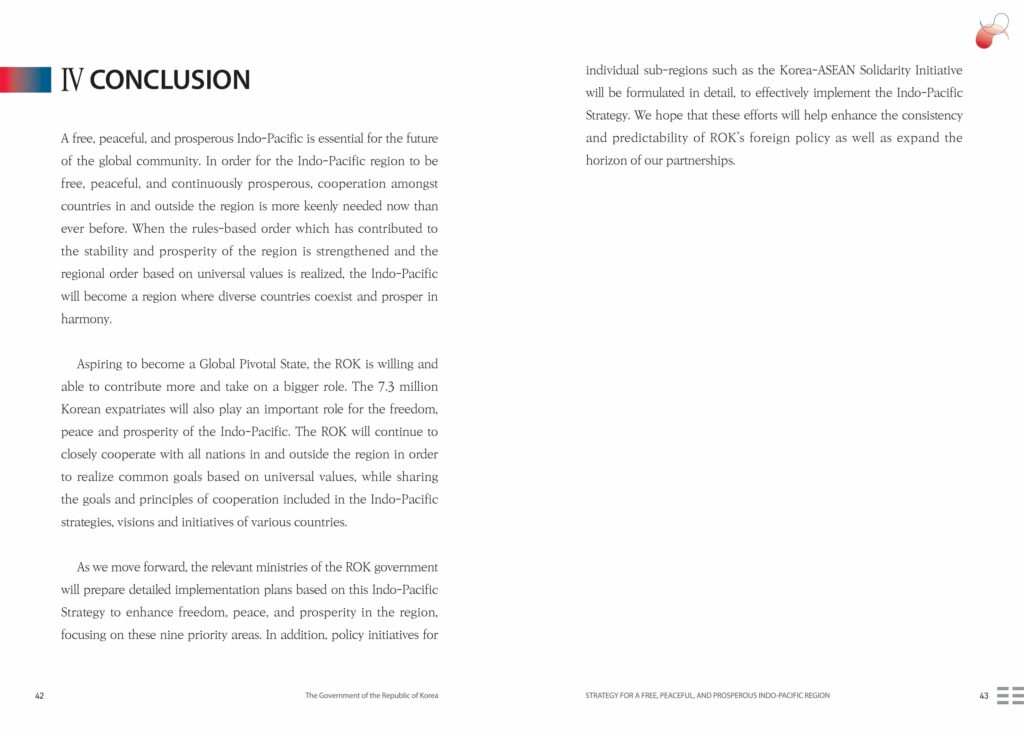 Ⅳ CONCLUSION

A free, peaceful, and prosperous Indo-Pacific is essential for the future of the global community. In order for the Indo-Pacific region to be free, peaceful, and continuously prosperous, cooperation amongst countries in and outside the region is more keenly needed now than ever before. When the rules-based order which has contributed to the stability and prosperity of the region is strengthened and the regional order based on universal values is realized, the Indo-Pacific will become a region where diverse countries coexist and prosper in harmony.

Aspiring to become a Global Pivotal State, the ROK is willing and able to contribute more and take on a bigger role. The 7.3 million Korean expatriates will also play an important role for the freedom, peace and prosperity of the Indo-Pacific. The ROK will continue to closely cooperate with all nations in and outside the region in order to realize common goals based on universal values, while sharing the goals and principles of cooperation included in the Indo-Pacific strategies, visions and initiatives of various countries.

As we move forward, the relevant ministries of the ROK government will prepare detailed implementation plans based on this Indo-Pacific Strategy to enhance freedom, peace, and prosperity in the region, focusing on these nine priority areas. In addition, policy initiatives for individual sub-regions such as the Korea-ASEAN Solidarity Initiative will be formulated in detail, to effectively implement the Indo-Pacific Strategy. We hope that these efforts will help enhance the consistency and predictability of ROK's foreign policy as well as expand the horizon of our partnerships.

42 The Government of the Republic of Korea

STRATEGY FOR A FREE, PEACEFUL, AND PROSPEROUS INDO-PACIFIC REGION 43